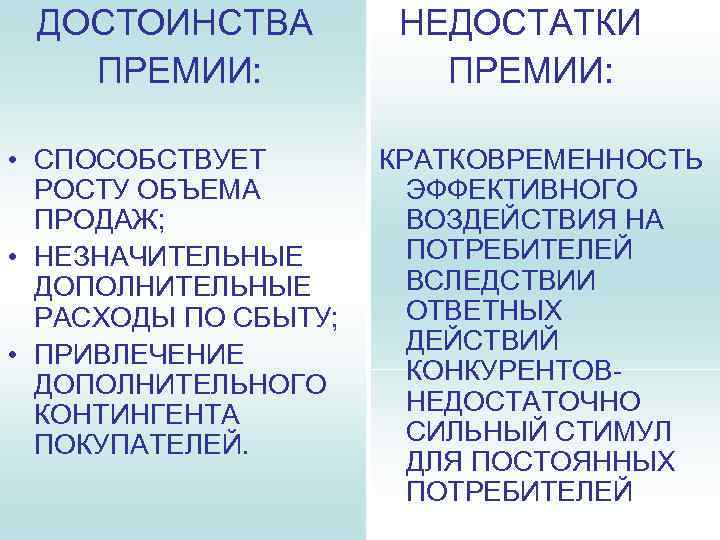 ДОСТОИНСТВА ПРЕМИИ:

• СПОСОБСТВУЕТ РОСТУ ОБЪЕМА ПРОДАЖ;
• НЕЗНАЧИТЕЛЬНЫЕ ДОПОЛНИТЕЛЬНЫЕ РАСХОДЫ ПО СБЫТУ;
• ПРИВЛЕЧЕНИЕ ДОПОЛНИТЕЛЬНОГО КОНТИНГЕНТА ПОКУПАТЕЛЕЙ.

НЕДОСТАТКИ ПРЕМИИ:

КРАТКОВРЕМЕННОСТЬ ЭФФЕКТИВНОГО ВОЗДЕЙСТВИЯ НА ПОТРЕБИТЕЛЕЙ ВСЛЕДСТВИИ ОТВЕТНЫХ ДЕЙСТВИЙ КОНКУРЕНТОВ- НЕДОСТАТОЧНО СИЛЬНЫЙ СТИМУЛ ДЛЯ ПОСТОЯННЫХ ПОТРЕБИТЕЛЕЙ